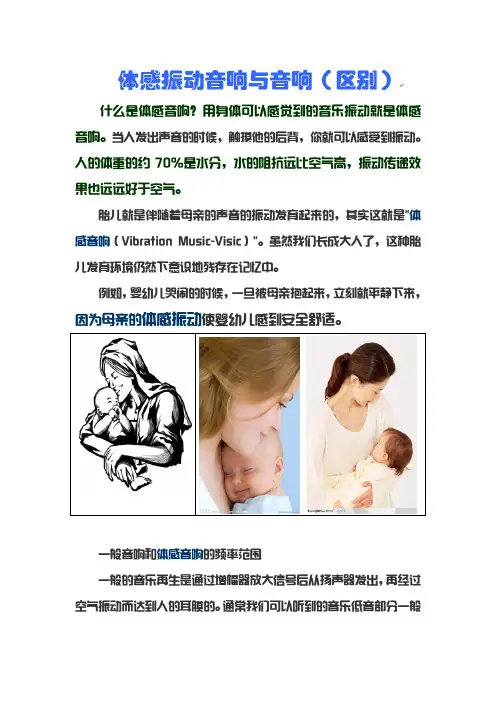 体感振动音响与音响（区别）

什么是体感音响？用身体可以感觉到的音乐振动就是体感音响。当人发出声音的时候，触摸他的后背，你就可以感受到振动。人的体重的约70%是水分，水的阻抗远比空气高，振动传递效果也远远好于空气。

胎儿就是伴随着母亲的声音的振动发育起来的，其实这就是“体感音响（Vibration Music-Visic）”。虽然我们长成大人了，这种胎儿发育环境仍然下意识地残存在记忆中。

例如，婴幼儿哭闹的时候，一旦被母亲抱起来，立刻就平静下来，因为母亲的体感振动使婴幼儿感到安全舒适。

一般音响和体感音响的频率范围

一般的音乐再生是通过增幅器放大信号后从扬声器发出，再经过空气振动而达到人的耳膜的。通常我们可以听到的音乐低音部分一般